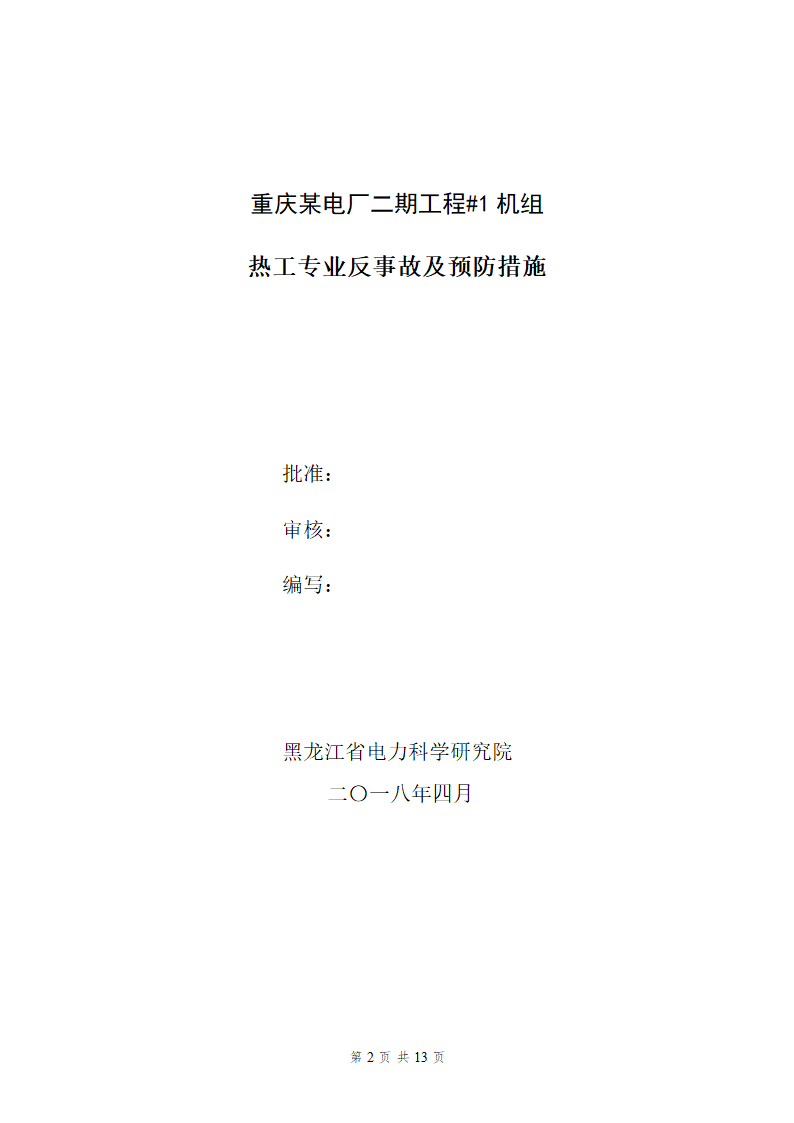 重庆某电厂二期工程#1 机组

热工专业反事故及预防措施

批准：

审核：

编写：

黑龙江省电力科学研究院

二〇一八年四月

第 2 页 共 13 页